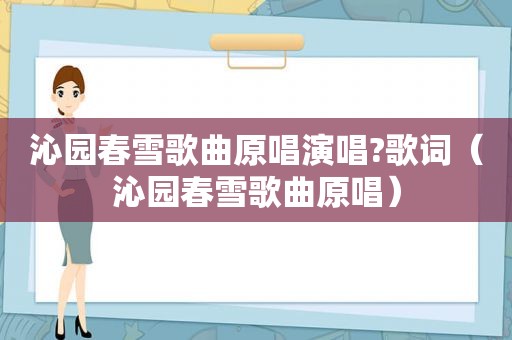 沁园春雪歌曲原唱演唱?歌词（沁园春雪歌曲原唱）